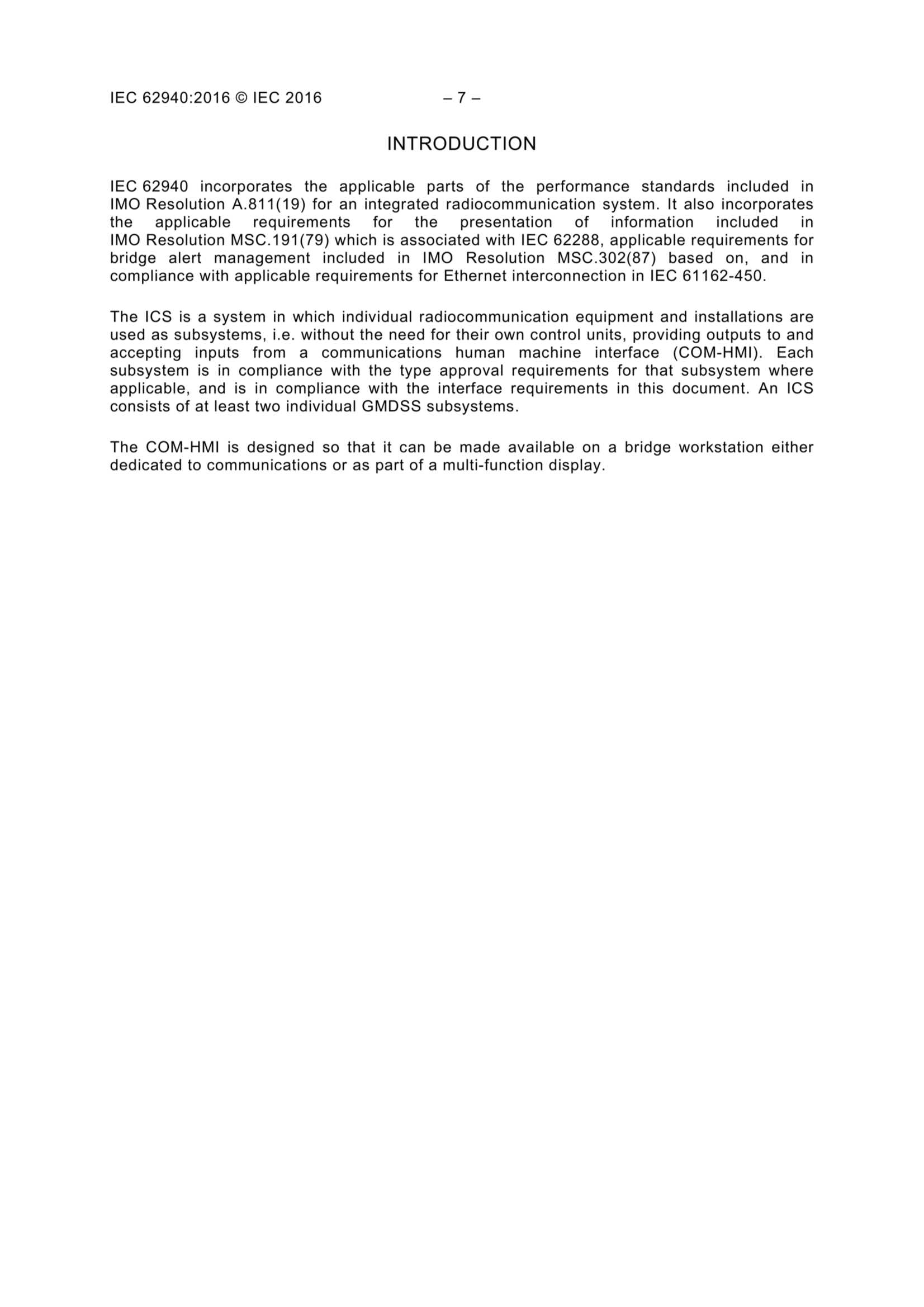 IEC 62940:2016 © IEC 2016 – 7 –

INTRODUCTION

IEC 62940 incorporates the applicable parts of the performance standards included in IMO Resolution A.811(19) for an integrated radiocommunication system. It also incorporates the applicable requirements for the presentation of information included in IMO Resolution MSC.191(79) which is associated with IEC 62288, applicable requirements for bridge alert management included in IMO Resolution MSC.302(87) based on, and in compliance with applicable requirements for Ethernet interconnection in IEC 61162-450.

The ICS is a system in which individual radiocommunication equipment and installations are used as subsystems, i.e. without the need for their own control units, providing outputs to and accepting inputs from a communications human machine interface (COM-HMI). Each subsystem is in compliance with the type approval requirements for that subsystem where applicable, and is in compliance with the interface requirements in this document. An ICS consists of at least two individual GMDSS subsystems.

The COM-HMI is designed so that it can be made available on a bridge workstation either dedicated to communications or as part of a multi-function display.